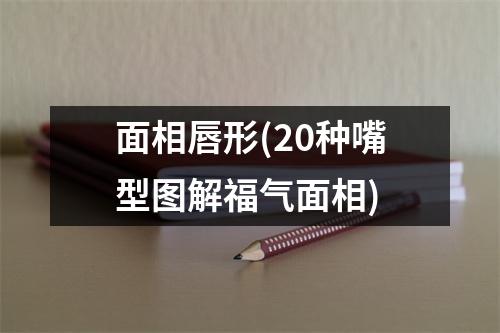 面相唇形(20种嘴型图解福气面相)